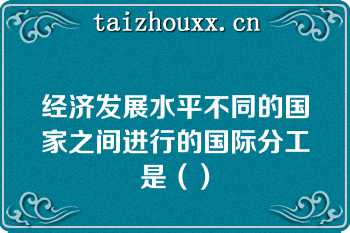 taizhouxx.cn

经济发展水平不同的国家之间进行的国际分工是（）